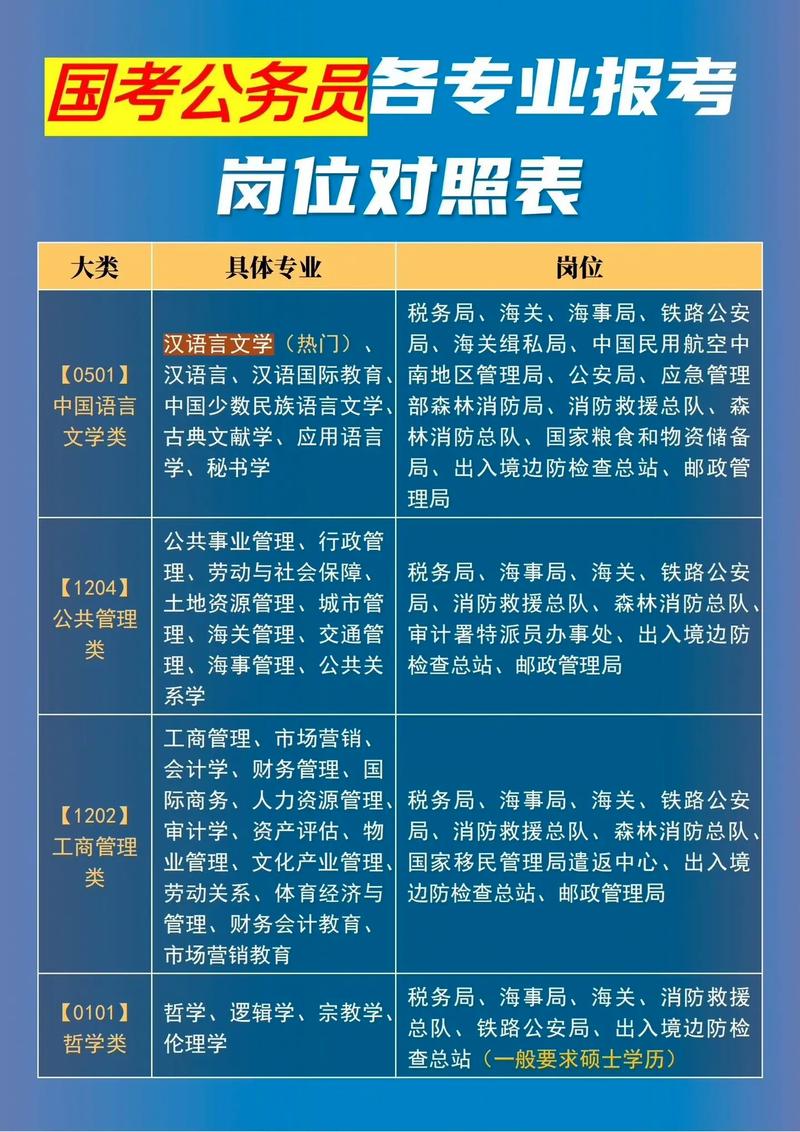 国考公务员各专业报考岗位对照表

| 大类 | 具体专业 | 岗位 |
|---|---|---|
| 【0501】中国语言文学类 | 汉语言文学（热门）、汉语言、汉语国际教育、中国少数民族语言文学、古典文献学、应用语言学、秘书学 | 税务局、海关、海事局、铁路公安局、海关缉私局、中国民用航空中南地区管理局、公安局、应急管理部森林消防局、消防救援总队、森林消防总队、国家粮食和物资储备局、出入境边防检查总站、邮政管理局 |
| 【1204】公共管理类 | 公共事业管理、行政管理、劳动与社会保障、土地资源管理、城市管理、海关管理、交通管理、海事管理、公共关系学 | 税务局、海事局、海关、铁路公安局、消防救援总队、森林消防总队、审计署特派员办事处、出入境边防检查总站、邮政管理局 |
| 【1202】工商管理类 | 工商管理、市场营销、会计学、财务管理、国际商务、人力资源管理、审计学、资产评估、物业管理、文化产业管理、劳动关系、体育经济与管理、财务会计教育、市场营销教育 | 税务局、海事局、海关、铁路公安局、消防救援总队、森林消防总队、国家移民管理局遣返中心、出入境边防检查总站、邮政管理局 |
| 【0101】哲学类 | 哲学、逻辑学、宗教学、伦理学 | 税务局、海事局、海关、消防救援总队、铁路公安局、出入境边防检查总站（一般要求硕士学历） |